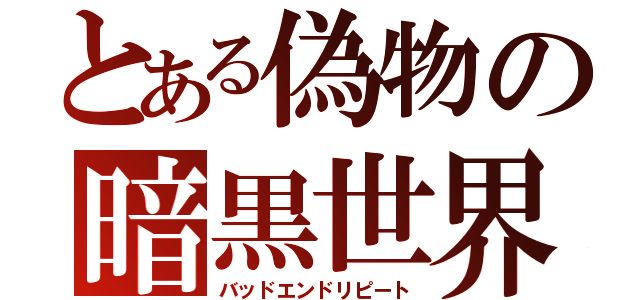 とある偽物の
暗黒世界
バッドエンドリピート